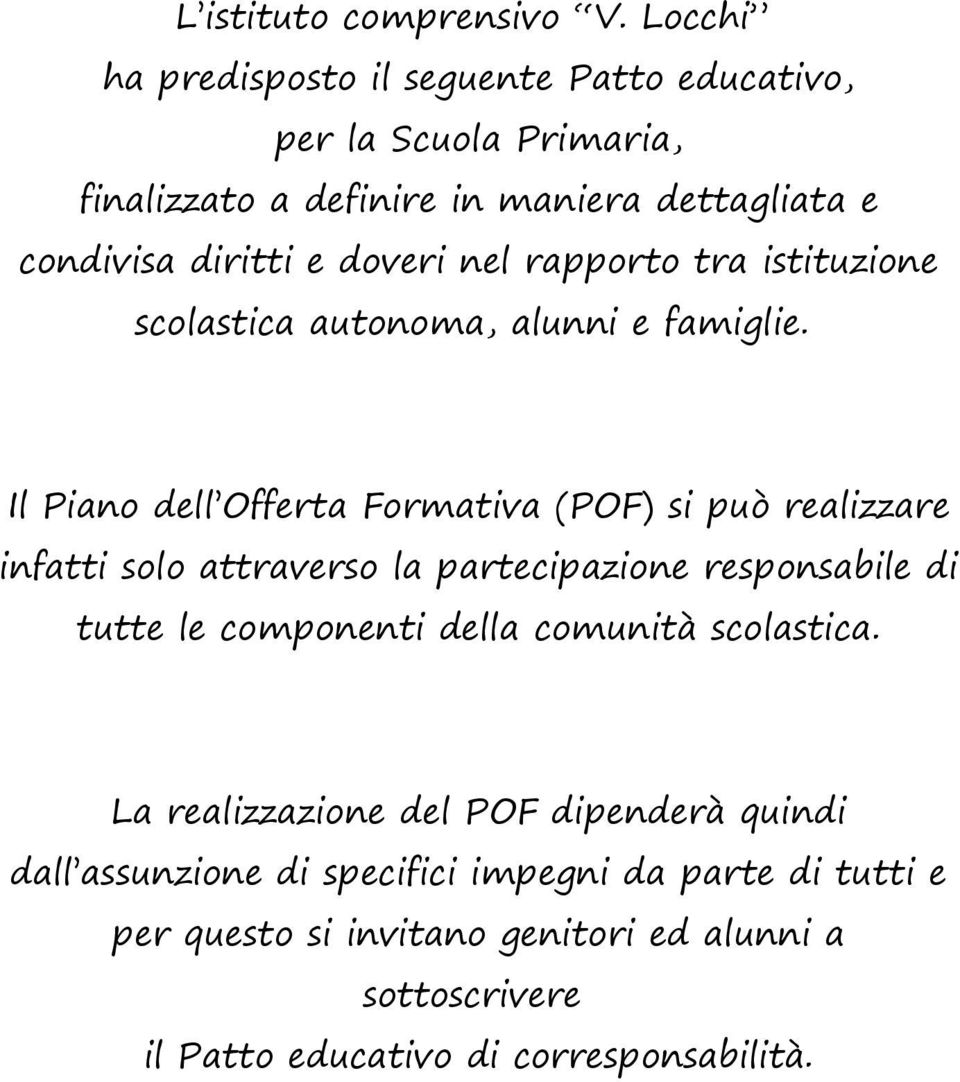 L'istituto comprensivo "V. Locchi" ha predisposto il seguente Patto educativo, per la Scuola Primaria, finalizzato a definire in maniera dettagliata e condivisa diritti e doveri nel rapporto tra istituzione scolastica autonoma, alunni e famiglie.

Il Piano dell'Offerta Formativa (POF) si può realizzare infatti solo attraverso la partecipazione responsabile di tutte le componenti della comunità scolastica.

La realizzazione del POF dipenderà quindi dall'assunzione di specifici impegni da parte di tutti e per questo si invitano genitori ed alunni a sottoscrivere il Patto educativo di corresponsabilità.